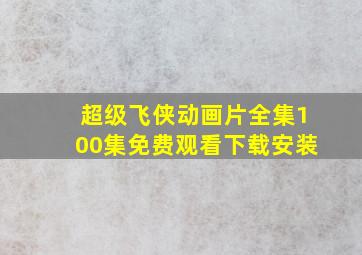 超级飞侠动画片全集100集免费观看下载安装